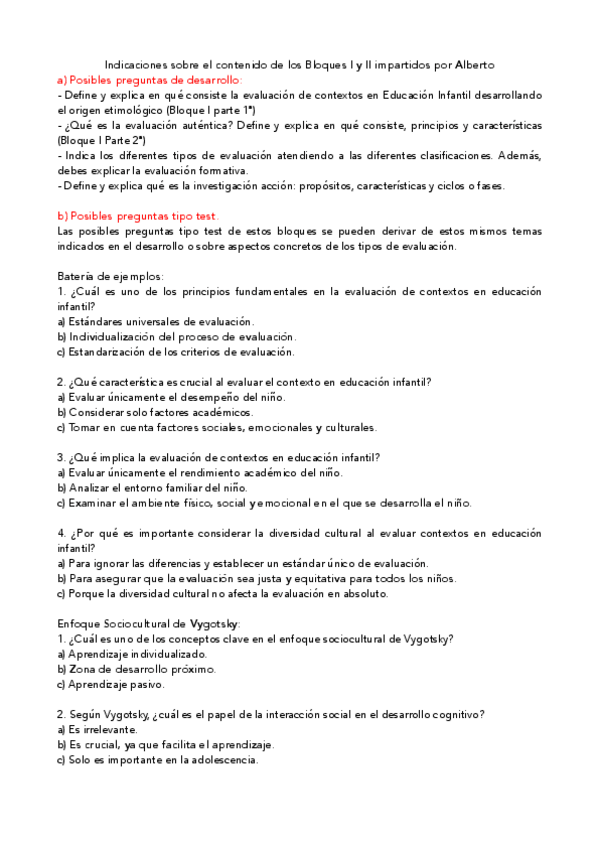 Indicaciones sobre el contenido de los Bloques I y II impartidos por Alberto

a) Posibles preguntas de desarrollo:
- Define y explica en qué consiste la evaluación de contextos en Educación Infantil desarrollando el origen etimológico (Bloque I parte 1ª)
- ¿Qué es la evaluación auténtica? Define y explica en qué consiste, principios y características (Bloque I Parte 2ª)
- Indica los diferentes tipos de evaluación atendiendo a las diferentes clasificaciones. Además, debes explicar la evaluación formativa.
- Define y explica qué es la investigación acción: propósitos, características y ciclos o fases.

b) Posibles preguntas tipo test.
Las posibles preguntas tipo test de estos bloques se pueden derivar de estos mismos temas indicados en el desarrollo o sobre aspectos concretos de los tipos de evaluación.

Batería de ejemplos:
1. ¿Cuál es uno de los principios fundamentales en la evaluación de contextos en educación infantil?
a) Estándares universales de evaluación.
b) Individualización del proceso de evaluación.
c) Estandarización de los criterios de evaluación.

2. ¿Qué característica es crucial al evaluar el contexto en educación infantil?
a) Evaluar únicamente el desempeño del niño.
b) Considerar solo factores académicos.
c) Tomar en cuenta factores sociales, emocionales y culturales.

3. ¿Qué implica la evaluación de contextos en educación infantil?
a) Evaluar únicamente el rendimiento académico del niño.
b) Analizar el entorno familiar del niño.
c) Examinar el ambiente físico, social y emocional en el que se desarrolla el niño.

4. ¿Por qué es importante considerar la diversidad cultural al evaluar contextos en educación infantil?
a) Para ignorar las diferencias y establecer un estándar único de evaluación.
b) Para asegurar que la evaluación sea justa y equitativa para todos los niños.
c) Porque la diversidad cultural no afecta la evaluación en absoluto.

Enfoque Sociocultural de Vygotsky:
1. ¿Cuál es uno de los conceptos clave en el enfoque sociocultural de Vygotsky?
a) Aprendizaje individualizado.
b) Zona de desarrollo próximo.
c) Aprendizaje pasivo.

2. Según Vygotsky, ¿cuál es el papel de la interacción social en el desarrollo cognitivo?
a) Es irrelevante.
b) Es crucial, ya que facilita el aprendizaje.
c) Solo es importante en la adolescencia.